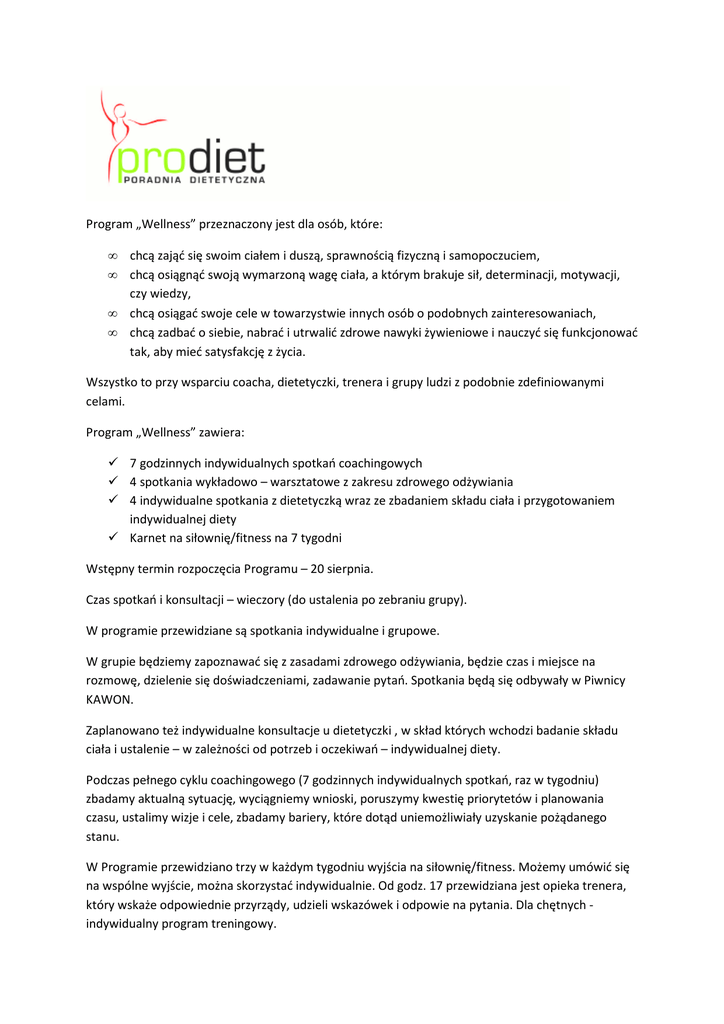 prodiet
PORADNIA DIETETYCZNA

Program „Wellness" przeznaczony jest dla osób, które:

∞ chcą zająć się swoim ciałem i duszą, sprawnością fizyczną i samopoczuciem,
∞ chcą osiągnąć swoją wymarzoną wagę ciała, a którym brakuje sił, determinacji, motywacji, czy wiedzy,
∞ chcą osiągać swoje cele w towarzystwie innych osób o podobnych zainteresowaniach,
∞ chcą zadbać o siebie, nabrać i utrwalić zdrowe nawyki żywieniowe i nauczyć się funkcjonować tak, aby mieć satysfakcję z życia.

Wszystko to przy wsparciu coacha, dietetyczki, trenera i grupy ludzi z podobnie zdefiniowanymi celami.

Program „Wellness" zawiera:

✓ 7 godzinnych indywidualnych spotkań coachingowych
✓ 4 spotkania wykładowo – warsztatowe z zakresu zdrowego odżywiania
✓ 4 indywidualne spotkania z dietetyczką wraz ze zbadaniem składu ciała i przygotowaniem indywidualnej diety
✓ Karnet na siłownię/fitness na 7 tygodni

Wstępny termin rozpoczęcia Programu – 20 sierpnia.

Czas spotkań i konsultacji – wieczory (do ustalenia po zebraniu grupy).

W programie przewidziane są spotkania indywidualne i grupowe.

W grupie będziemy zapoznawać się z zasadami zdrowego odżywiania, będzie czas i miejsce na rozmowę, dzielenie się doświadczeniami, zadawanie pytań. Spotkania będą się odbywały w Piwnicy KAWON.

Zaplanowano też indywidualne konsultacje u dietetyczki , w skład których wchodzi badanie składu ciała i ustalenie – w zależności od potrzeb i oczekiwań – indywidualnej diety.

Podczas pełnego cyklu coachingowego (7 godzinnych indywidualnych spotkań, raz w tygodniu) zbadamy aktualną sytuację, wyciągniemy wnioski, poruszymy kwestię priorytetów i planowania czasu, ustalimy wizje i cele, zbadamy bariery, które dotąd uniemożliwiały uzyskanie pożądanego stanu.

W Programie przewidziano trzy w każdym tygodniu wyjścia na siłownię/fitness. Możemy umówić się na wspólne wyjście, można skorzystać indywidualnie. Od godz. 17 przewidziana jest opieka trenera, który wskaże odpowiednie przyrządy, udzieli wskazówek i odpowie na pytania. Dla chętnych - indywidualny program treningowy.